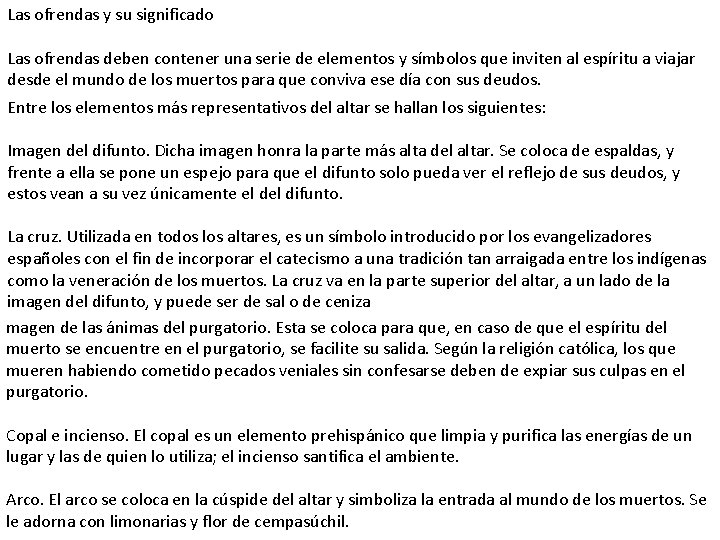 Las ofrendas y su significado

Las ofrendas deben contener una serie de elementos y símbolos que inviten al espíritu a viajar desde el mundo de los muertos para que conviva ese día con sus deudos.

Entre los elementos más representativos del altar se hallan los siguientes:

Imagen del difunto. Dicha imagen honra la parte más alta del altar. Se coloca de espaldas, y frente a ella se pone un espejo para que el difunto solo pueda ver el reflejo de sus deudos, y estos vean a su vez únicamente el del difunto.

La cruz. Utilizada en todos los altares, es un símbolo introducido por los evangelizadores españoles con el fin de incorporar el catecismo a una tradición tan arraigada entre los indígenas como la veneración de los muertos. La cruz va en la parte superior del altar, a un lado de la imagen del difunto, y puede ser de sal o de ceniza

magen de las ánimas del purgatorio. Esta se coloca para que, en caso de que el espíritu del muerto se encuentre en el purgatorio, se facilite su salida. Según la religión católica, los que mueren habiendo cometido pecados veniales sin confesarse deben de expiar sus culpas en el purgatorio.

Copal e incienso. El copal es un elemento prehispánico que limpia y purifica las energías de un lugar y las de quien lo utiliza; el incienso santifica el ambiente.

Arco. El arco se coloca en la cúspide del altar y simboliza la entrada al mundo de los muertos. Se le adorna con limonarias y flor de cempasúchil.